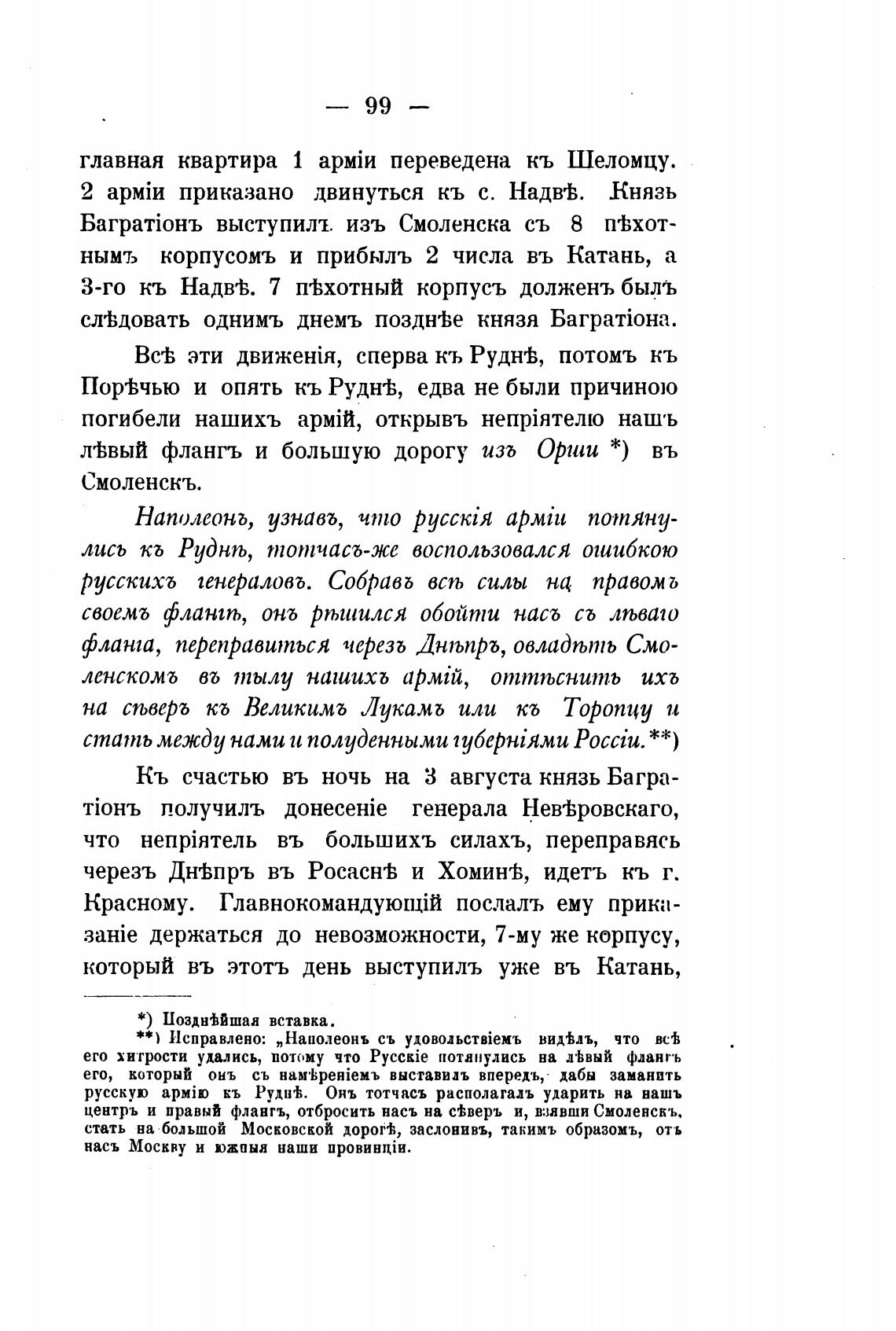 — 99 —

главная квартира 1 арміи переведена къ Шеломцу. 2 арміи приказано двинуться къ с. Надвѣ. Князь Багратіонъ выступилъ изъ Смоленска съ 8 пѣхотнымъ корпусомъ и прибылъ 2 числа въ Катань, а 3-го къ Надвѣ. 7 пѣхотный корпусъ долженъ былъ слѣдовать однимъ днемъ позднѣе князя Багратіона.

Всѣ эти движенія, сперва къ Руднѣ, потомъ къ Порѣчью и опять къ Руднѣ, едва не были причиною погибели нашихъ армій, открывъ непріятелю нашъ лѣвый флангъ и большую дорогу изъ Орши *) въ Смоленскъ.

Наполеонъ, узнавъ, что русскія арміи потянулись къ Руднѣ, тотчасъ-же воспользовался ошибкою русскихъ генераловъ. Собравъ всѣ силы на правомъ своемъ флангѣ, онъ рѣшился обойти насъ съ лѣваго фланга, переправиться черезъ Днѣпръ, овладѣть Смоленскомъ въ тылу нашихъ армій, оттѣснить ихъ на сѣверъ къ Великимъ Лукамъ или къ Торопцу и стать между нами и полуденными губерніями Россіи.**)

Къ счастью въ ночь на 3 августа князь Багратіонъ получилъ донесеніе генерала Невѣровскаго, что непріятель въ большихъ силахъ, переправясь черезъ Днѣпръ въ Росаснѣ и Хоминѣ, идетъ къ г. Красному. Главнокомандующій послалъ ему приказаніе держаться до невозможности, 7-му же корпусу, который въ этотъ день выступилъ уже въ Катань,

*) Позднѣйшая вставка.
**) Исправлено: „Наполеонъ съ удовольствіемъ видѣлъ, что всѣ его хитрости удались, потому что Русскіе потянулись на лѣвый флангъ его, который онъ съ намѣреніемъ выставилъ впередъ, дабы заманить русскую армію къ Руднѣ. Онъ тотчасъ располагалъ ударить на нашъ центръ и правый флангъ, отбросить насъ на сѣверъ и, взявши Смоленскъ, стать на большой Московской дорогѣ, заслонивъ, такимъ образомъ, отъ насъ Москву и южныя наши провинціи.